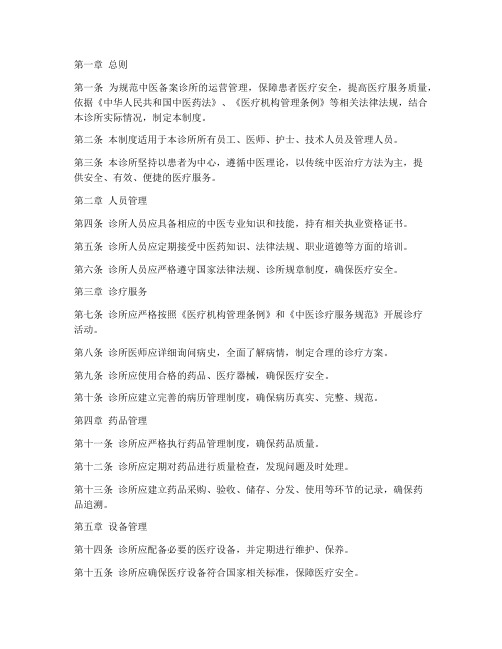 第一章 总则

第一条 为规范中医备案诊所的运营管理，保障患者医疗安全，提高医疗服务质量，依据《中华人民共和国中医药法》、《医疗机构管理条例》等相关法律法规，结合本诊所实际情况，制定本制度。

第二条 本制度适用于本诊所所有员工、医师、护士、技术人员及管理人员。

第三条 本诊所坚持以患者为中心，遵循中医理论，以传统中医治疗方法为主，提供安全、有效、便捷的医疗服务。

第二章 人员管理

第四条 诊所人员应具备相应的中医专业知识和技能，持有相关执业资格证书。

第五条 诊所人员应定期接受中医药知识、法律法规、职业道德等方面的培训。

第六条 诊所人员应严格遵守国家法律法规、诊所规章制度，确保医疗安全。

第三章 诊疗服务

第七条 诊所应严格按照《医疗机构管理条例》和《中医诊疗服务规范》开展诊疗活动。

第八条 诊所医师应详细询问病史，全面了解病情，制定合理的诊疗方案。

第九条 诊所应使用合格的药品、医疗器械，确保医疗安全。

第十条 诊所应建立完善的病历管理制度，确保病历真实、完整、规范。

第四章 药品管理

第十一条 诊所应严格执行药品管理制度，确保药品质量。

第十二条 诊所应定期对药品进行质量检查，发现问题及时处理。

第十三条 诊所应建立药品采购、验收、储存、分发、使用等环节的记录，确保药品追溯。

第五章 设备管理

第十四条 诊所应配备必要的医疗设备，并定期进行维护、保养。

第十五条 诊所应确保医疗设备符合国家相关标准，保障医疗安全。